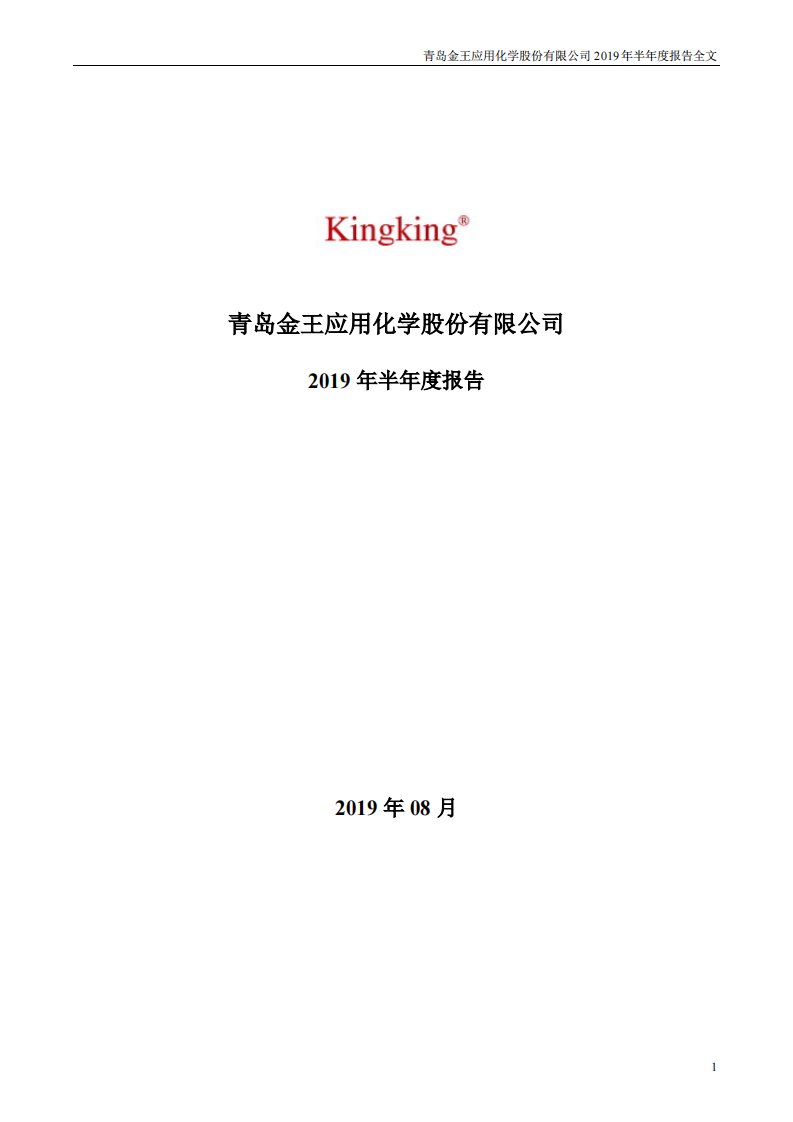 青岛金王应用化学股份有限公司 2019 年半年度报告全文

Kingking®

青岛金王应用化学股份有限公司

2019 年半年度报告

2019 年 08 月

1